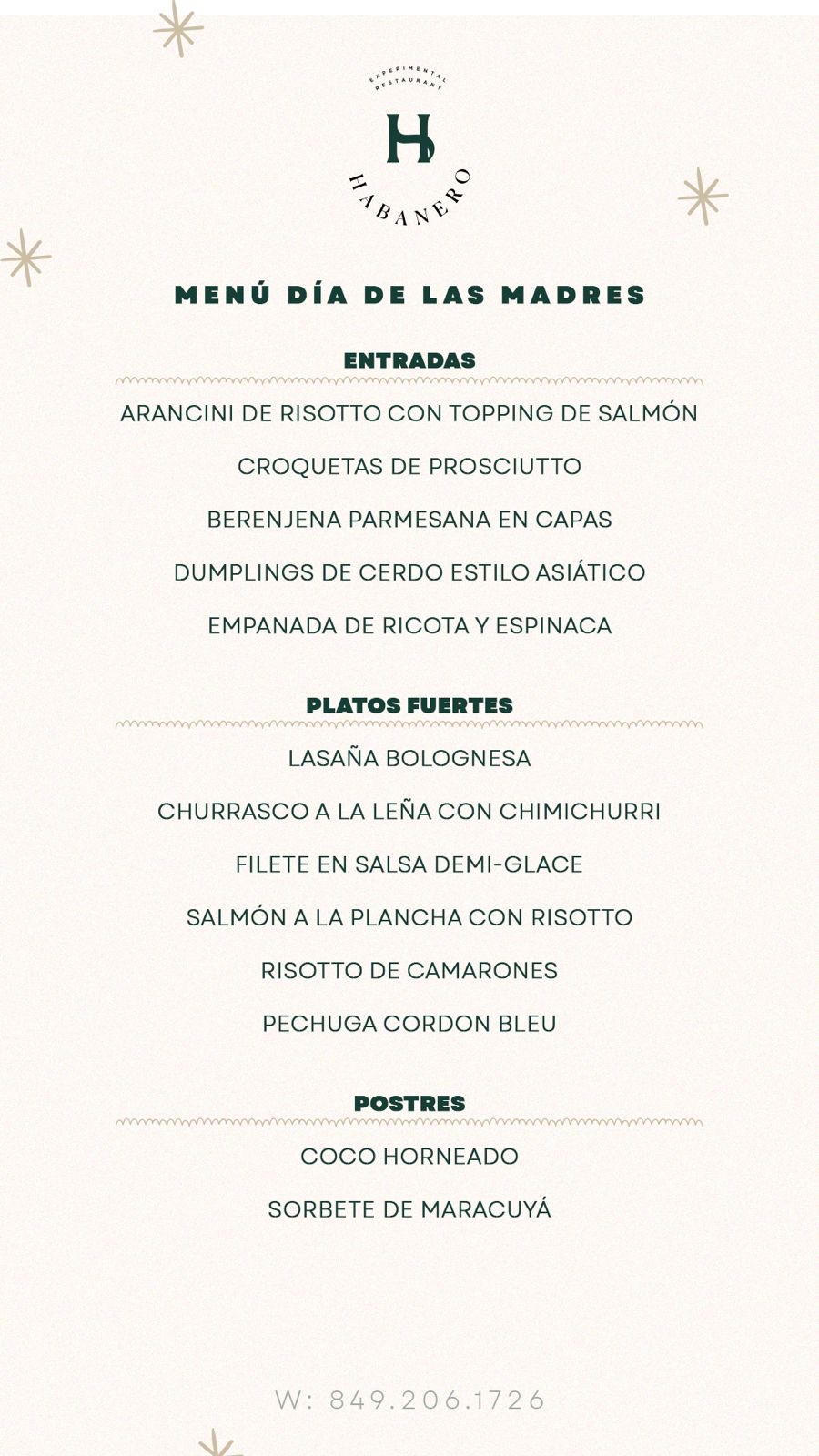 EXPERIMENTAL RESTAURANT

H

HABANERO

MENÚ DÍA DE LAS MADRES

ENTRADAS

ARANCINI DE RISOTTO CON TOPPING DE SALMÓN

CROQUETAS DE PROSCIUTTO

BERENJENA PARMESANA EN CAPAS

DUMPLINGS DE CERDO ESTILO ASIÁTICO

EMPANADA DE RICOTA Y ESPINACA

PLATOS FUERTES

LASAÑA BOLOGNESA

CHURRASCO A LA LEÑA CON CHIMICHURRI

FILETE EN SALSA DEMI-GLACE

SALMÓN A LA PLANCHA CON RISOTTO

RISOTTO DE CAMARONES

PECHUGA CORDON BLEU

POSTRES

COCO HORNEADO

SORBETE DE MARACUYÁ

W: 849.206.1726